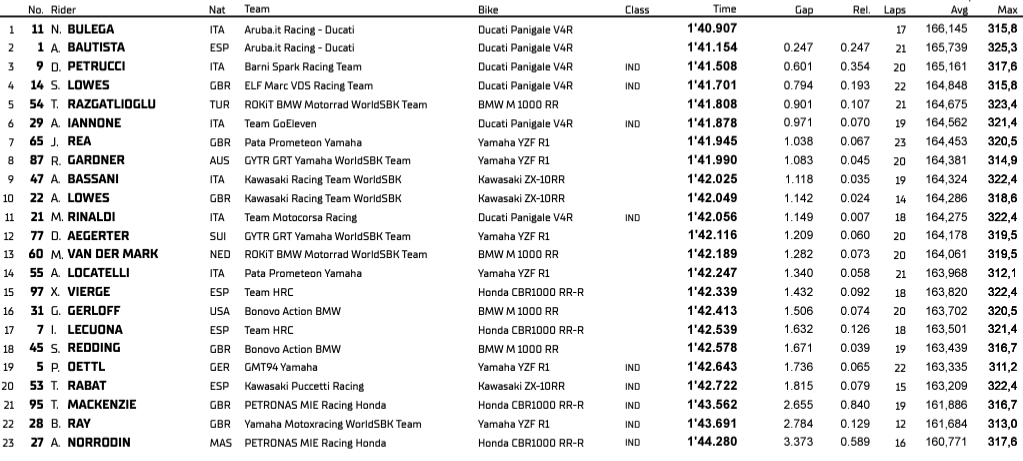 | | No. | Rider | Nat | Team | Bike | Class | Time | Gap | Rel. | Laps | Avg | Max |
|---|---|---|---|---|---|---|---|---|---|---|---|---|
| 1 | 11 | N. BULEGA | ITA | Aruba.it Racing - Ducati | Ducati Panigale V4R | | 1'40.907 | | | 17 | 166,145 | 315,8 |
| 2 | 1 | A. BAUTISTA | ESP | Aruba.it Racing - Ducati | Ducati Panigale V4R | | 1'41.154 | 0.247 | 0.247 | 21 | 165,739 | 325,3 |
| 3 | 9 | D. PETRUCCI | ITA | Barni Spark Racing Team | Ducati Panigale V4R | IND | 1'41.508 | 0.601 | 0.354 | 20 | 165,161 | 317,6 |
| 4 | 14 | S. LOWES | GBR | ELF Marc VDS Racing Team | Ducati Panigale V4R | IND | 1'41.701 | 0.794 | 0.193 | 22 | 164,848 | 315,8 |
| 5 | 54 | T. RAZGATLIOGLU | TUR | ROKiT BMW Motorrad WorldSBK Team | BMW M 1000 RR | | 1'41.808 | 0.901 | 0.107 | 21 | 164,675 | 323,4 |
| 6 | 29 | A. IANNONE | ITA | Team GoEleven | Ducati Panigale V4R | IND | 1'41.878 | 0.971 | 0.070 | 19 | 164,562 | 321,4 |
| 7 | 65 | J. REA | GBR | Pata Prometeon Yamaha | Yamaha YZF R1 | | 1'41.945 | 1.038 | 0.067 | 23 | 164,453 | 320,5 |
| 8 | 87 | R. GARDNER | AUS | GYTR GRT Yamaha WorldSBK Team | Yamaha YZF R1 | | 1'41.990 | 1.083 | 0.045 | 20 | 164,381 | 314,9 |
| 9 | 47 | A. BASSANI | ITA | Kawasaki Racing Team WorldSBK | Kawasaki ZX-10RR | | 1'42.025 | 1.118 | 0.035 | 19 | 164,324 | 322,4 |
| 10 | 22 | A. LOWES | GBR | Kawasaki Racing Team WorldSBK | Kawasaki ZX-10RR | | 1'42.049 | 1.142 | 0.024 | 14 | 164,286 | 318,6 |
| 11 | 21 | M. RINALDI | ITA | Team Motocorsa Racing | Ducati Panigale V4R | IND | 1'42.056 | 1.149 | 0.007 | 18 | 164,275 | 322,4 |
| 12 | 77 | D. AEGERTER | SUI | GYTR GRT Yamaha WorldSBK Team | Yamaha YZF R1 | | 1'42.116 | 1.209 | 0.060 | 20 | 164,178 | 319,5 |
| 13 | 60 | M. VAN DER MARK | NED | ROKiT BMW Motorrad WorldSBK Team | BMW M 1000 RR | | 1'42.189 | 1.282 | 0.073 | 20 | 164,061 | 319,5 |
| 14 | 55 | A. LOCATELLI | ITA | Pata Prometeon Yamaha | Yamaha YZF R1 | | 1'42.247 | 1.340 | 0.058 | 21 | 163,968 | 312,1 |
| 15 | 97 | X. VIERGE | ESP | Team HRC | Honda CBR1000 RR-R | | 1'42.339 | 1.432 | 0.092 | 18 | 163,820 | 322,4 |
| 16 | 31 | G. GERLOFF | USA | Bonovo Action BMW | BMW M 1000 RR | | 1'42.413 | 1.506 | 0.074 | 20 | 163,702 | 320,5 |
| 17 | 7 | I. LECUONA | ESP | Team HRC | Honda CBR1000 RR-R | | 1'42.539 | 1.632 | 0.126 | 18 | 163,501 | 321,4 |
| 18 | 45 | S. REDDING | GBR | Bonovo Action BMW | BMW M 1000 RR | | 1'42.578 | 1.671 | 0.039 | 19 | 163,439 | 316,7 |
| 19 | 5 | P. OETTL | GER | GMT94 Yamaha | Yamaha YZF R1 | IND | 1'42.643 | 1.736 | 0.065 | 22 | 163,335 | 311,2 |
| 20 | 53 | T. RABAT | ESP | Kawasaki Puccetti Racing | Kawasaki ZX-10RR | IND | 1'42.722 | 1.815 | 0.079 | 15 | 163,209 | 322,4 |
| 21 | 95 | T. MACKENZIE | GBR | PETRONAS MIE Racing Honda | Honda CBR1000 RR-R | IND | 1'43.562 | 2.655 | 0.840 | 19 | 161,886 | 316,7 |
| 22 | 28 | B. RAY | GBR | Yamaha Motoxracing WorldSBK Team | Yamaha YZF R1 | IND | 1'43.691 | 2.784 | 0.129 | 12 | 161,684 | 313,0 |
| 23 | 27 | A. NORRODIN | MAS | PETRONAS MIE Racing Honda | Honda CBR1000 RR-R | IND | 1'44.280 | 3.373 | 0.589 | 16 | 160,771 | 317,6 |